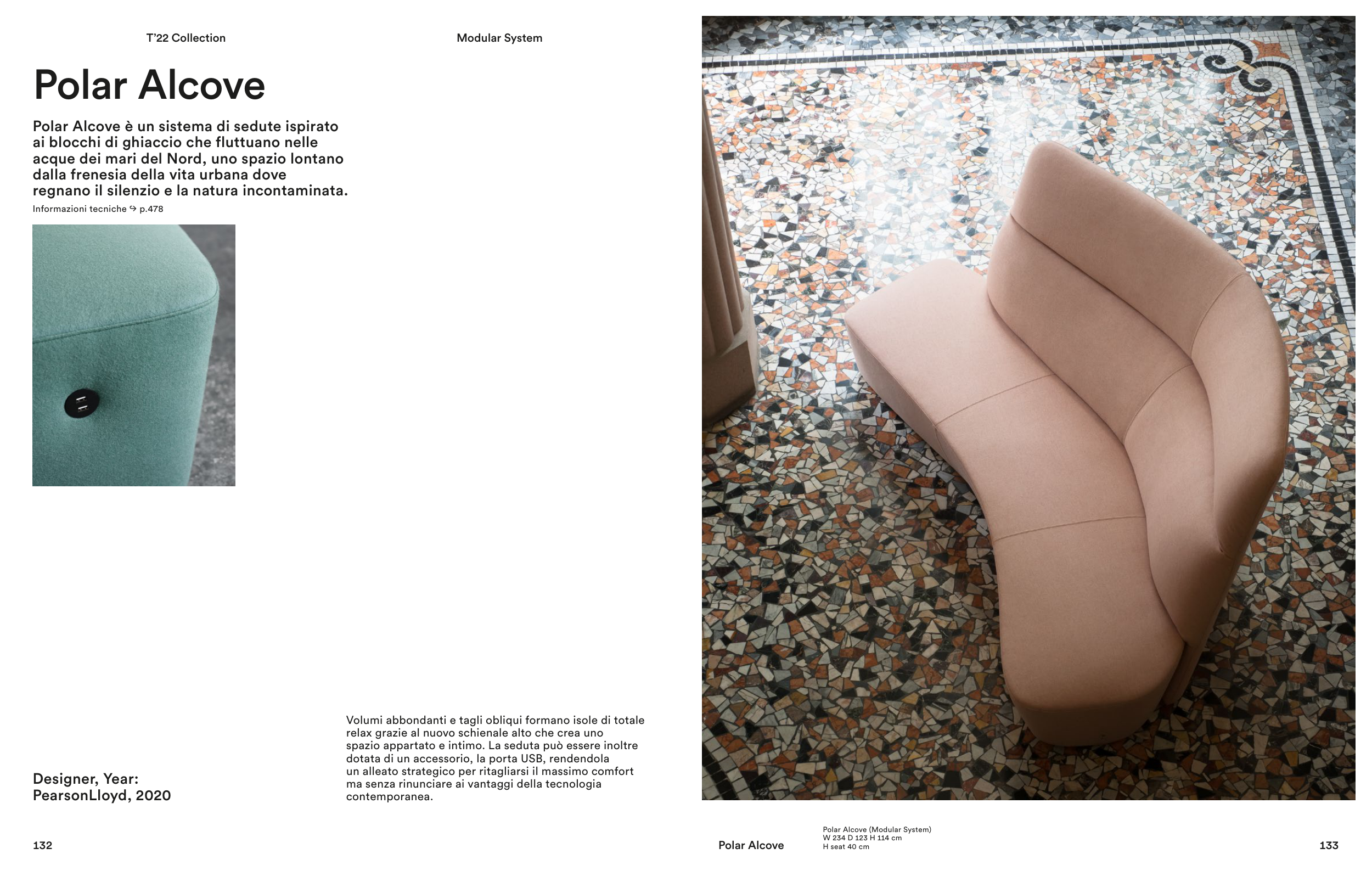 T'22 Collection

Modular System

Polar Alcove

Polar Alcove è un sistema di sedute ispirato ai blocchi di ghiaccio che fluttuano nelle acque dei mari del Nord, uno spazio lontano dalla frenesia della vita urbana dove regnano il silenzio e la natura incontaminata.

Informazioni tecniche ↪ p.478

Designer, Year:
PearsonLloyd, 2020

Volumi abbondanti e tagli obliqui formano isole di totale relax grazie al nuovo schienale alto che crea uno spazio appartato e intimo. La seduta può essere inoltre dotata di un accessorio, la porta USB, rendendola un alleato strategico per ritagliarsi il massimo comfort ma senza rinunciare ai vantaggi della tecnologia contemporanea.

132

Polar Alcove

Polar Alcove (Modular System)
W 234 D 123 H 114 cm
H seat 40 cm

133